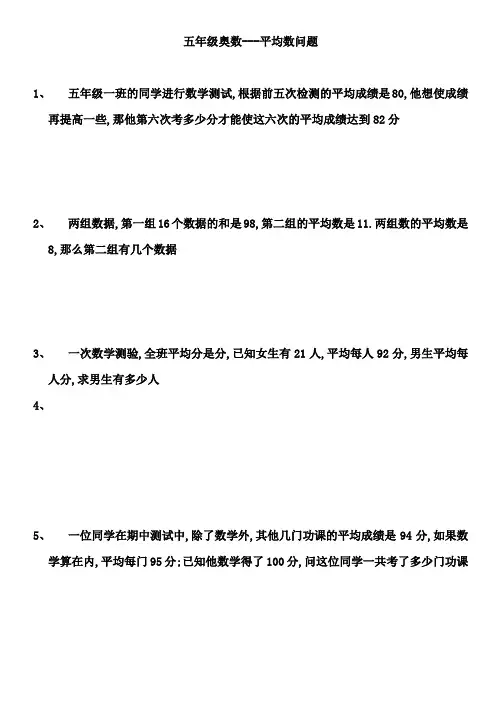 五年级奥数---平均数问题

1、　五年级一班的同学进行数学测试，根据前五次检测的平均成绩是80，他想使成绩再提高一些，那他第六次考多少分才能使这六次的平均成绩达到82分

2、　两组数据，第一组16个数据的和是98，第二组的平均数是11.两组数的平均数是8，那么第二组有几个数据

3、　一次数学测验，全班平均分是分，已知女生有21人，平均每人92分，男生平均每人分，求男生有多少人

4、

5、　一位同学在期中测试中，除了数学外，其他几门功课的平均成绩是94分，如果数学算在内，平均每门95分；已知他数学得了100分，问这位同学一共考了多少门功课